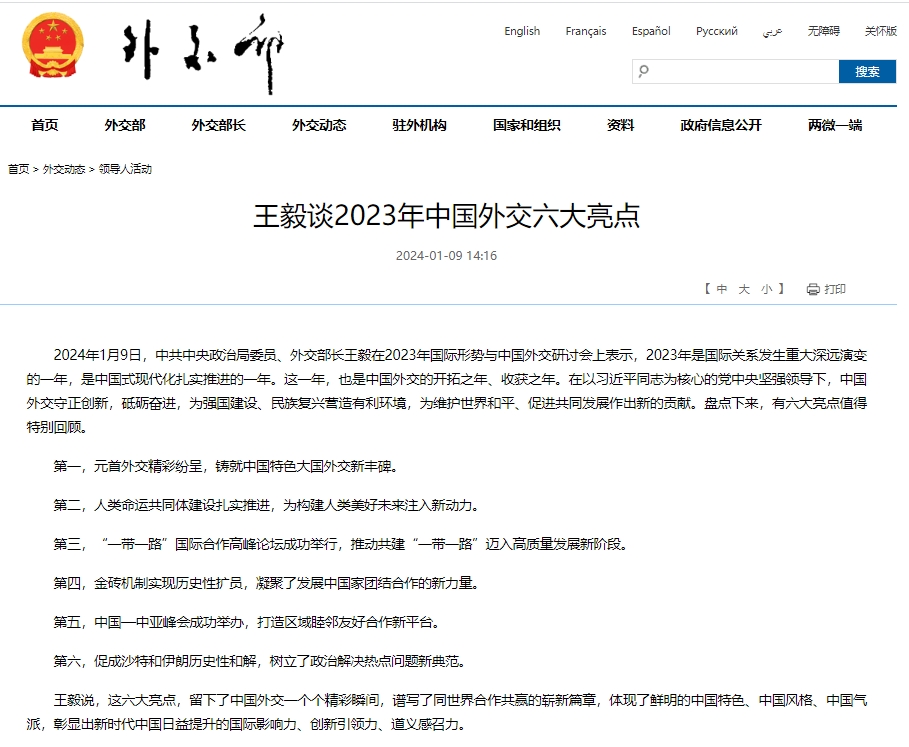 外交部

English Français Español Русский عربي 无障碍 关怀版

搜索

首页 外交部 外交部长 外交动态 驻外机构 国家和组织 资料 政府信息公开 两微一端

首页 > 外交动态 > 领导人活动

王毅谈2023年中国外交六大亮点

2024-01-09 14:16

【 中 大 小 】 打印

2024年1月9日，中共中央政治局委员、外交部长王毅在2023年国际形势与中国外交研讨会上表示，2023年是国际关系发生重大深远演变的一年，是中国式现代化扎实推进的一年。这一年，也是中国外交的开拓之年、收获之年。在以习近平同志为核心的党中央坚强领导下，中国外交守正创新，砥砺奋进，为强国建设、民族复兴营造有利环境，为维护世界和平、促进共同发展作出新的贡献。盘点下来，有六大亮点值得特别回顾。

第一，元首外交精彩纷呈，铸就中国特色大国外交新丰碑。

第二，人类命运共同体建设扎实推进，为构建人类美好未来注入新动力。

第三，“一带一路”国际合作高峰论坛成功举行，推动共建“一带一路”迈入高质量发展新阶段。

第四，金砖机制实现历史性扩员，凝聚了发展中国家团结合作的新力量。

第五，中国—中亚峰会成功举办，打造区域睦邻友好合作新平台。

第六，促成沙特和伊朗历史性和解，树立了政治解决热点问题新典范。

王毅说，这六大亮点，留下了中国外交一个个精彩瞬间，谱写了同世界合作共赢的崭新篇章，体现了鲜明的中国特色、中国风格、中国气派，彰显出新时代中国日益提升的国际影响力、创新引领力、道义感召力。